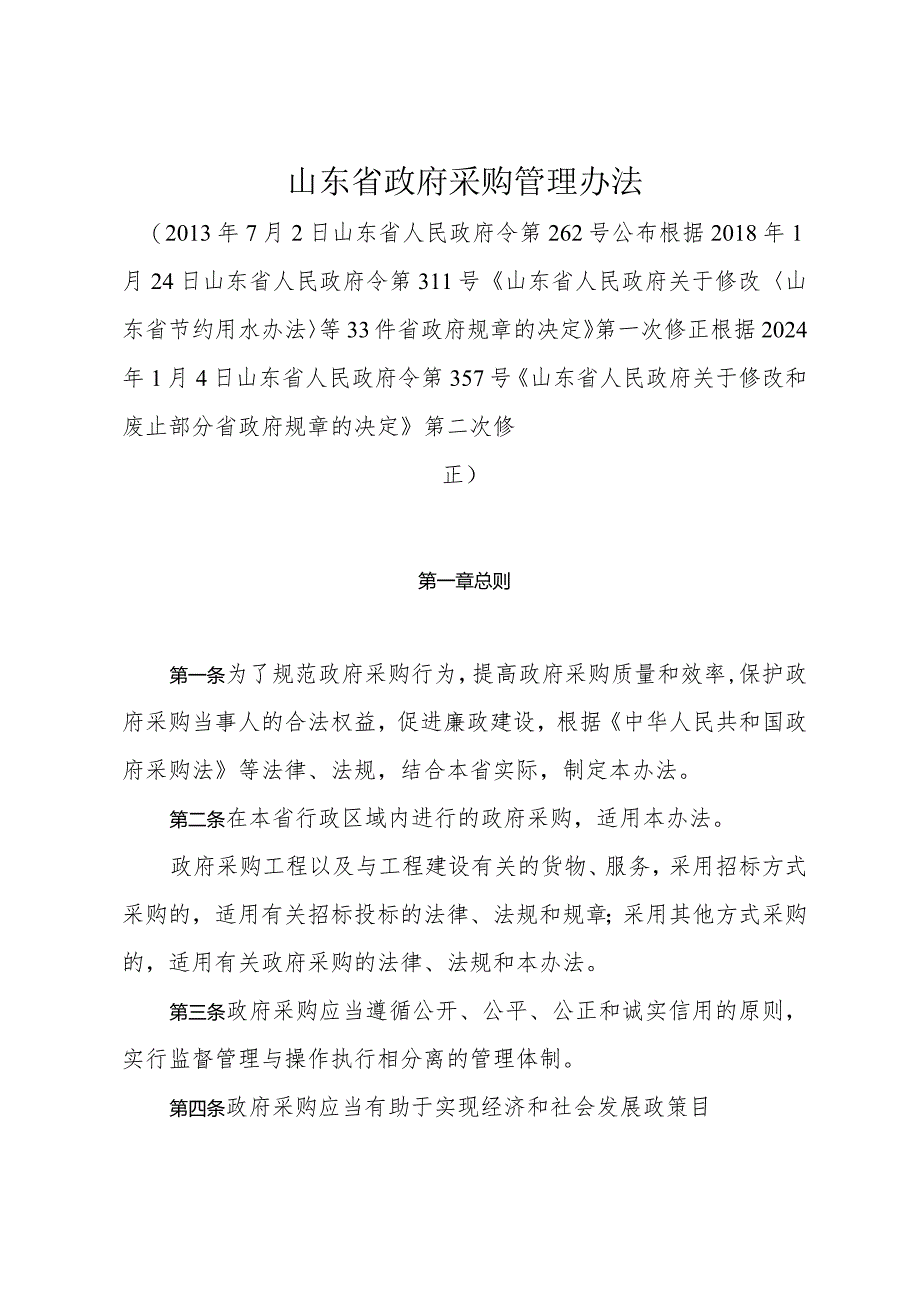 山东省政府采购管理办法

（2013年7月2日山东省人民政府令第262号公布根据2018年1月24日山东省人民政府令第311号《山东省人民政府关于修改〈山东省节约用水办法〉等33件省政府规章的决定》第一次修正根据2024年1月4日山东省人民政府令第357号《山东省人民政府关于修改和废止部分省政府规章的决定》第二次修正）

第一章总则

第一条为了规范政府采购行为，提高政府采购质量和效率，保护政府采购当事人的合法权益，促进廉政建设，根据《中华人民共和国政府采购法》等法律、法规，结合本省实际，制定本办法。

第二条在本省行政区域内进行的政府采购，适用本办法。

政府采购工程以及与工程建设有关的货物、服务，采用招标方式采购的，适用有关招标投标的法律、法规和规章；采用其他方式采购的，适用有关政府采购的法律、法规和本办法。

第三条政府采购应当遵循公开、公平、公正和诚实信用的原则，实行监督管理与操作执行相分离的管理体制。

第四条政府采购应当有助于实现经济和社会发展政策目